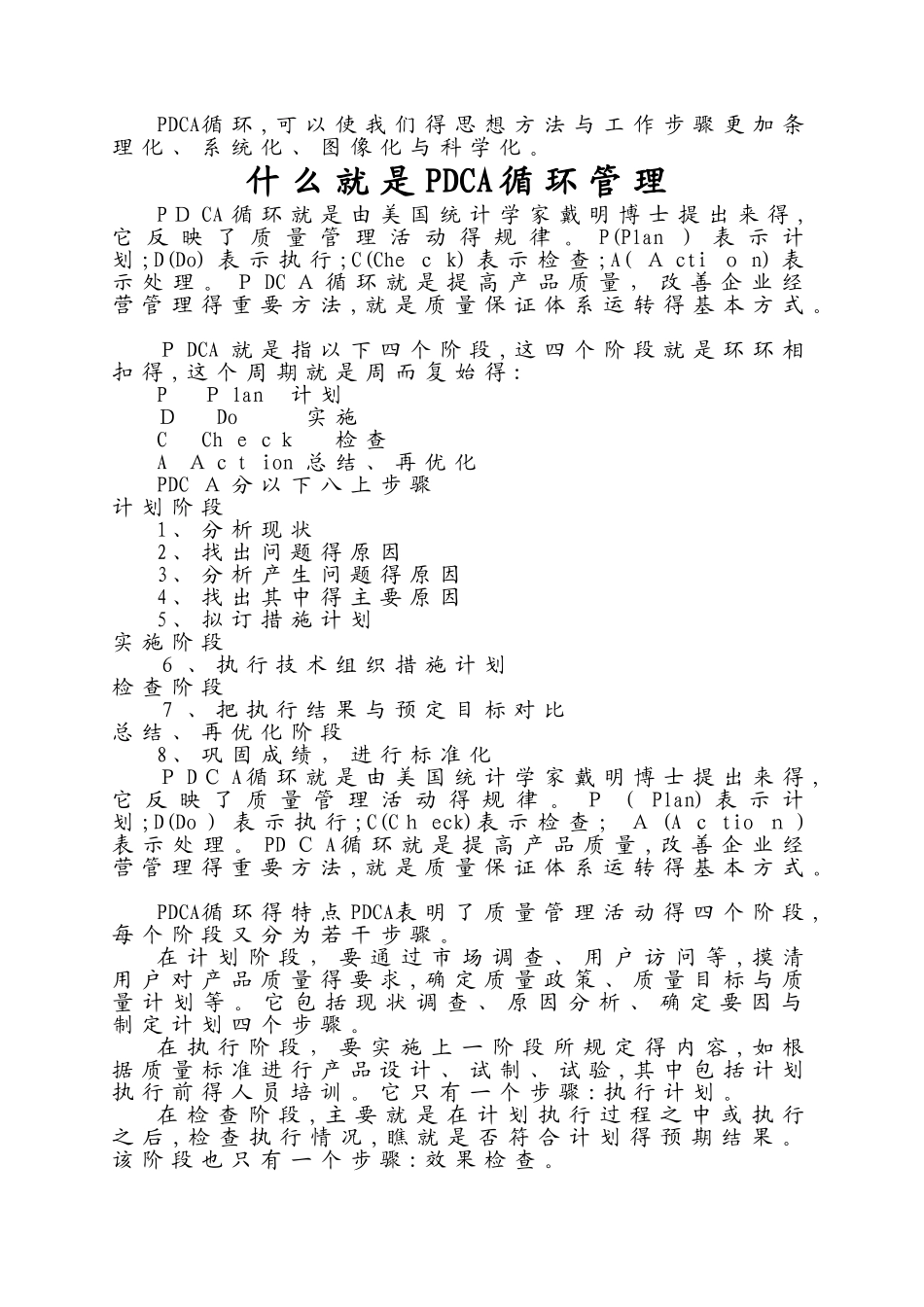 PDCA循环,可以使我们得思想方法与工作步骤更加条理化、系统化、图像化与科学化。

什么就是PDCA循环管理

PDCA循环就是由美国统计学家戴明博士提出来得,它反映了质量管理活动得规律。P(Plan)表示计划;D(Do)表示执行;C(Check)表示检查;A(Action)表示处理。PDCA循环就是提高产品质量,改善企业经营管理得重要方法,就是质量保证体系运转得基本方式。

PDCA就是指以下四个阶段,这四个阶段就是环环相扣得,这个周期就是周而复始得:
P Plan 计划
D Do 实施
C Check 检查
A Action 总结、再优化
PDCA分以下八上步骤
计划阶段
1、分析现状
2、找出问题得原因
3、分析产生问题得原因
4、找出其中得主要原因
5、拟订措施计划
实施阶段
6、执行技术组织措施计划
检查阶段
7、把执行结果与预定目标对比
总结、再优化阶段
8、巩固成绩,进行标准化
PDCA循环就是由美国统计学家戴明博士提出来得,它反映了质量管理活动得规律。P(Plan)表示计划;D(Do)表示执行;C(Check)表示检查;A(Action)表示处理。PDCA循环就是提高产品质量,改善企业经营管理得重要方法,就是质量保证体系运转得基本方式。

PDCA循环得特点PDCA表明了质量管理活动得四个阶段,每个阶段又分为若干步骤。
在计划阶段,要通过市场调查、用户访问等,摸清用户对产品质量得要求,确定质量政策、质量目标与质量计划等。它包括现状调查、原因分析、确定要因与制定计划四个步骤。
在执行阶段,要实施上一阶段所规定得内容,如根据质量标准进行产品设计、试制、试验,其中包括计划执行前得人员培训。它只有一个步骤:执行计划。
在检查阶段,主要就是在计划执行过程之中或执行之后,检查执行情况,瞧就是否符合计划得预期结果。该阶段也只有一个步骤:效果检查。